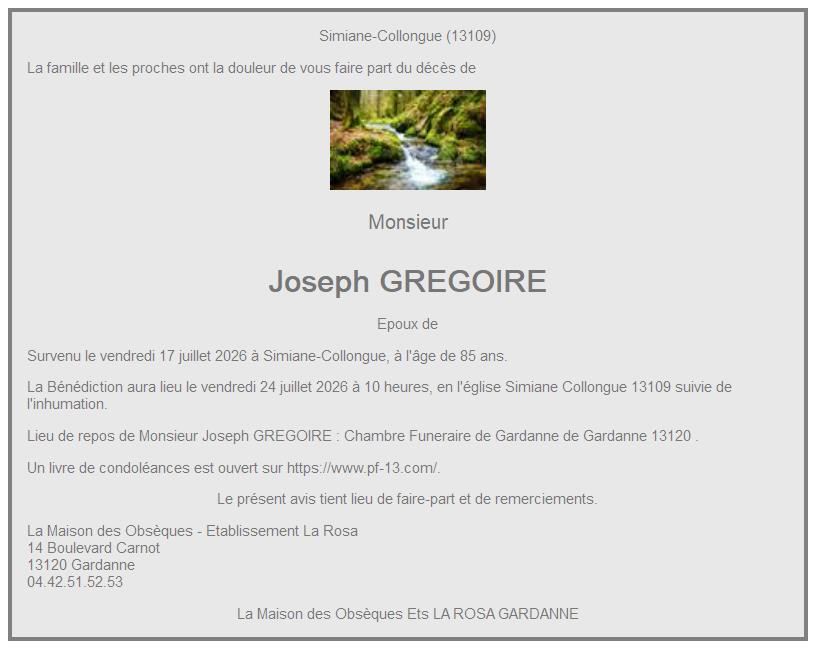 Simiane-Collongue (13109)

La famille et les proches ont la douleur de vous faire part du décès de

Monsieur

Joseph GREGOIRE

Epoux de

Survenu le vendredi 17 juillet 2026 à Simiane-Collongue, à l'âge de 85 ans.

La Bénédiction aura lieu le vendredi 24 juillet 2026 à 10 heures, en l'église Simiane Collongue 13109 suivie de l'inhumation.

Lieu de repos de Monsieur Joseph GREGOIRE : Chambre Funeraire de Gardanne de Gardanne 13120 .

Un livre de condoléances est ouvert sur https://www.pf-13.com/.

Le présent avis tient lieu de faire-part et de remerciements.

La Maison des Obsèques - Etablissement La Rosa
14 Boulevard Carnot
13120 Gardanne
04.42.51.52.53

La Maison des Obsèques Ets LA ROSA GARDANNE